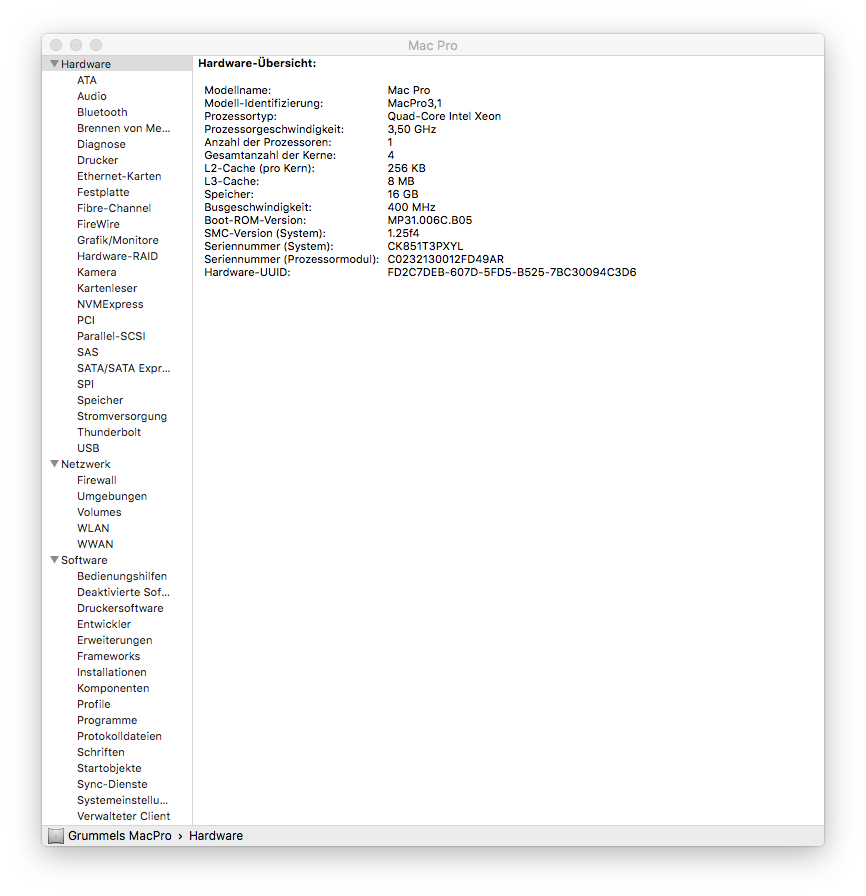 Mac Pro

Hardware
ATA
Audio
Bluetooth
Brennen von Me...
Diagnose
Drucker
Ethernet-Karten
Festplatte
Fibre-Channel
FireWire
Grafik/Monitore
Hardware-RAID
Kamera
Kartenleser
NVMExpress
PCI
Parallel-SCSI
SAS
SATA/SATA Expr...
SPI
Speicher
Stromversorgung
Thunderbolt
USB
Netzwerk
Firewall
Umgebungen
Volumes
WLAN
WWAN
Software
Bedienungshilfen
Deaktivierte Sof...
Druckersoftware
Entwickler
Erweiterungen
Frameworks
Installationen
Komponenten
Profile
Programme
Protokolldateien
Schriften
Startobjekte
Sync-Dienste
Systemeinstellu...
Verwalteter Client

Hardware-Übersicht:

| | |
|---|---|
| Modellname: | Mac Pro |
| Modell-Identifizierung: | MacPro3,1 |
| Prozessortyp: | Quad-Core Intel Xeon |
| Prozessorgeschwindigkeit: | 3,50 GHz |
| Anzahl der Prozessoren: | 1 |
| Gesamtanzahl der Kerne: | 4 |
| L2-Cache (pro Kern): | 256 KB |
| L3-Cache: | 8 MB |
| Speicher: | 16 GB |
| Busgeschwindigkeit: | 400 MHz |
| Boot-ROM-Version: | MP31.006C.B05 |
| SMC-Version (System): | 1.25f4 |
| Seriennummer (System): | CK851T3PXYL |
| Seriennummer (Prozessormodul): | C0232130012FD49AR |
| Hardware-UUID: | FD2C7DEB-607D-5FD5-B525-7BC30094C3D6 |

Grummels MacPro › Hardware